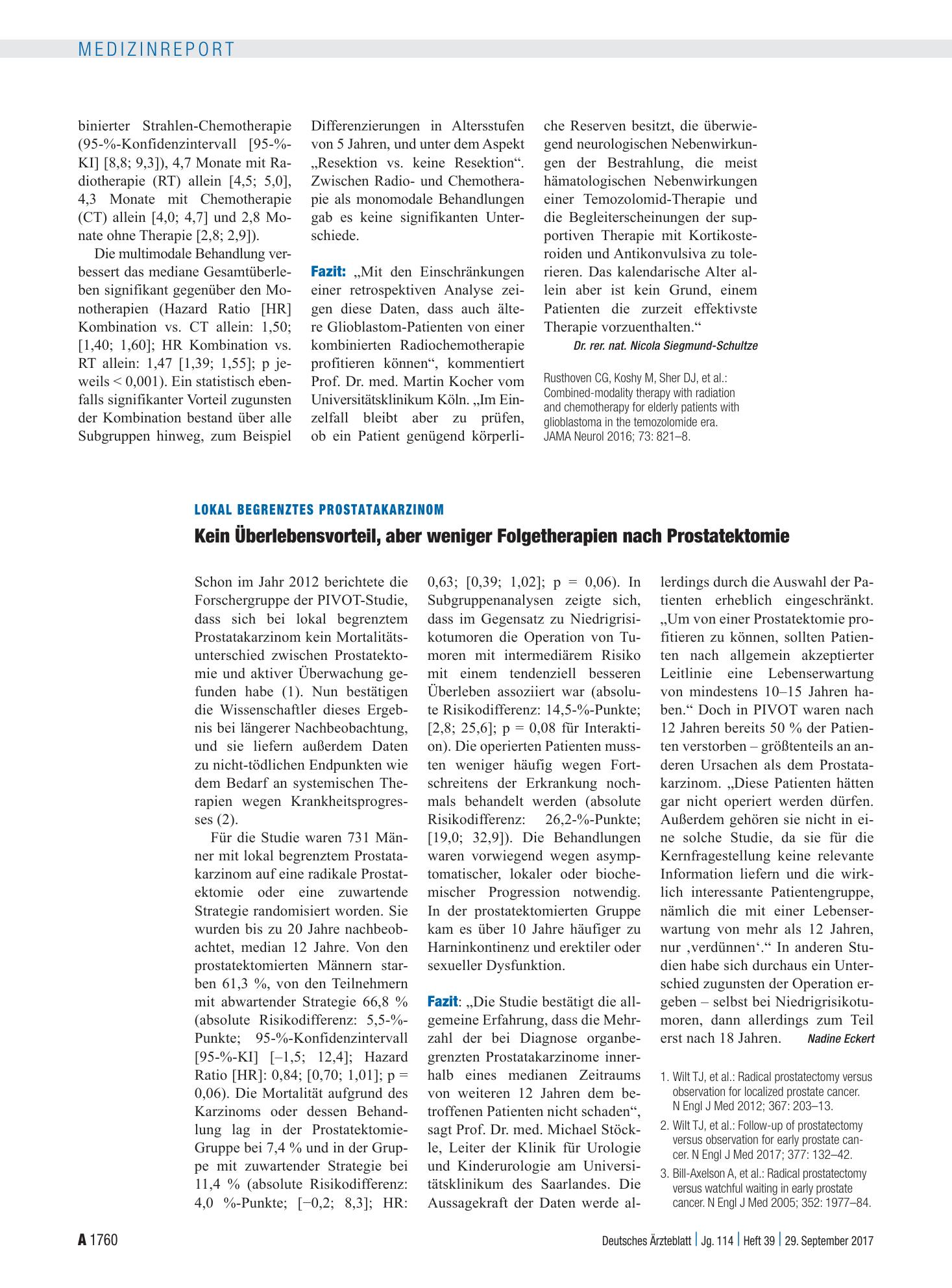 MEDIZINREPORT

binierter Strahlen-Chemotherapie (95-%-Konfidenzintervall [95-%-KI] [8,8; 9,3]), 4,7 Monate mit Radiotherapie (RT) allein [4,5; 5,0], 4,3 Monate mit Chemotherapie (CT) allein [4,0; 4,7] und 2,8 Monate ohne Therapie [2,8; 2,9]).

Die multimodale Behandlung verbessert das mediane Gesamtüberleben signifikant gegenüber den Monotherapien (Hazard Ratio [HR] Kombination vs. CT allein: 1,50; [1,40; 1,60]; HR Kombination vs. RT allein: 1,47 [1,39; 1,55]; p jeweils < 0,001). Ein statistisch ebenfalls signifikanter Vorteil zugunsten der Kombination bestand über alle Subgruppen hinweg, zum Beispiel Differenzierungen in Altersstufen von 5 Jahren, und unter dem Aspekt „Resektion vs. keine Resektion“. Zwischen Radio- und Chemotherapie als monomodale Behandlungen gab es keine signifikanten Unterschiede.

Fazit: „Mit den Einschränkungen einer retrospektiven Analyse zeigen diese Daten, dass auch ältere Glioblastom-Patienten von einer kombinierten Radiochemotherapie profitieren können“, kommentiert Prof. Dr. med. Martin Kocher vom Universitätsklinikum Köln. „Im Einzelfall bleibt aber zu prüfen, ob ein Patient genügend körperliche Reserven besitzt, die überwiegend neurologischen Nebenwirkungen der Bestrahlung, die meist hämatologischen Nebenwirkungen einer Temozolomid-Therapie und die Begleiterscheinungen der supportiven Therapie mit Kortikosteroiden und Antikonvulsiva zu tolerieren. Das kalendarische Alter allein aber ist kein Grund, einem Patienten die zurzeit effektivste Therapie vorzuenthalten.“

Dr. rer. nat. Nicola Siegmund-Schultze

Rusthoven CG, Koshy M, Sher DJ, et al.: Combined-modality therapy with radiation and chemotherapy for elderly patients with glioblastoma in the temozolomide era. JAMA Neurol 2016; 73: 821–8.

LOKAL BEGRENZTES PROSTATAKARZINOM

Kein Überlebensvorteil, aber weniger Folgetherapien nach Prostatektomie

Schon im Jahr 2012 berichtete die Forschergruppe der PIVOT-Studie, dass sich bei lokal begrenztem Prostatakarzinom kein Mortalitätsunterschied zwischen Prostatektomie und aktiver Überwachung gefunden habe (1). Nun bestätigen die Wissenschaftler dieses Ergebnis bei längerer Nachbeobachtung, und sie liefern außerdem Daten zu nicht-tödlichen Endpunkten wie dem Bedarf an systemischen Therapien wegen Krankheitsprogresses (2).

Für die Studie waren 731 Männer mit lokal begrenztem Prostatakarzinom auf eine radikale Prostatektomie oder eine zuwartende Strategie randomisiert worden. Sie wurden bis zu 20 Jahre nachbeobachtet, median 12 Jahre. Von den prostatektomierten Männern starben 61,3 %, von den Teilnehmern mit abwartender Strategie 66,8 % (absolute Risikodifferenz: 5,5-%-Punkte; 95-%-Konfidenzintervall [95-%-KI] [–1,5; 12,4]; Hazard Ratio [HR]: 0,84; [0,70; 1,01]; p = 0,06). Die Mortalität aufgrund des Karzinoms oder dessen Behandlung lag in der Prostatektomie-Gruppe bei 7,4 % und in der Gruppe mit zuwartender Strategie bei 11,4 % (absolute Risikodifferenz: 4,0 %-Punkte; [−0,2; 8,3]; HR: 0,63; [0,39; 1,02]; p = 0,06). In Subgruppenanalysen zeigte sich, dass im Gegensatz zu Niedrigrisikotumoren die Operation von Tumoren mit intermediärem Risiko mit einem tendenziell besseren Überleben assoziiert war (absolute Risikodifferenz: 14,5-%-Punkte; [2,8; 25,6]; p = 0,08 für Interaktion). Die operierten Patienten mussten weniger häufig wegen Fortschreitens der Erkrankung nochmals behandelt werden (absolute Risikodifferenz: 26,2-%-Punkte; [19,0; 32,9]). Die Behandlungen waren vorwiegend wegen asymptomatischer, lokaler oder biochemischer Progression notwendig. In der prostatektomierten Gruppe kam es über 10 Jahre häufiger zu Harninkontinenz und erektiler oder sexueller Dysfunktion.

Fazit: „Die Studie bestätigt die allgemeine Erfahrung, dass die Mehrzahl der bei Diagnose organbegrenzten Prostatakarzinome innerhalb eines medianen Zeitraums von weiteren 12 Jahren dem betroffenen Patienten nicht schaden“, sagt Prof. Dr. med. Michael Stöckle, Leiter der Klinik für Urologie und Kinderurologie am Universitätsklinikum des Saarlandes. Die Aussagekraft der Daten werde allerdings durch die Auswahl der Patienten erheblich eingeschränkt. „Um von einer Prostatektomie profitieren zu können, sollten Patienten nach allgemein akzeptierter Leitlinie eine Lebenserwartung von mindestens 10–15 Jahren haben.“ Doch in PIVOT waren nach 12 Jahren bereits 50 % der Patienten verstorben – größtenteils an anderen Ursachen als dem Prostatakarzinom. „Diese Patienten hätten gar nicht operiert werden dürfen. Außerdem gehören sie nicht in eine solche Studie, da sie für die Kernfragestellung keine relevante Information liefern und die wirklich interessante Patientengruppe, nämlich die mit einer Lebenserwartung von mehr als 12 Jahren, nur ‚verdünnen‘.“ In anderen Studien habe sich durchaus ein Unterschied zugunsten der Operation ergeben – selbst bei Niedrigrisikotumoren, dann allerdings zum Teil erst nach 18 Jahren. Nadine Eckert

1. Wilt TJ, et al.: Radical prostatectomy versus observation for localized prostate cancer. N Engl J Med 2012; 367: 203–13.
2. Wilt TJ, et al.: Follow-up of prostatectomy versus observation for early prostate cancer. N Engl J Med 2017; 377: 132–42.
3. Bill-Axelson A, et al.: Radical prostatectomy versus watchful waiting in early prostate cancer. N Engl J Med 2005; 352: 1977–84.

A 1760

Deutsches Ärzteblatt | Jg. 114 | Heft 39 | 29. September 2017